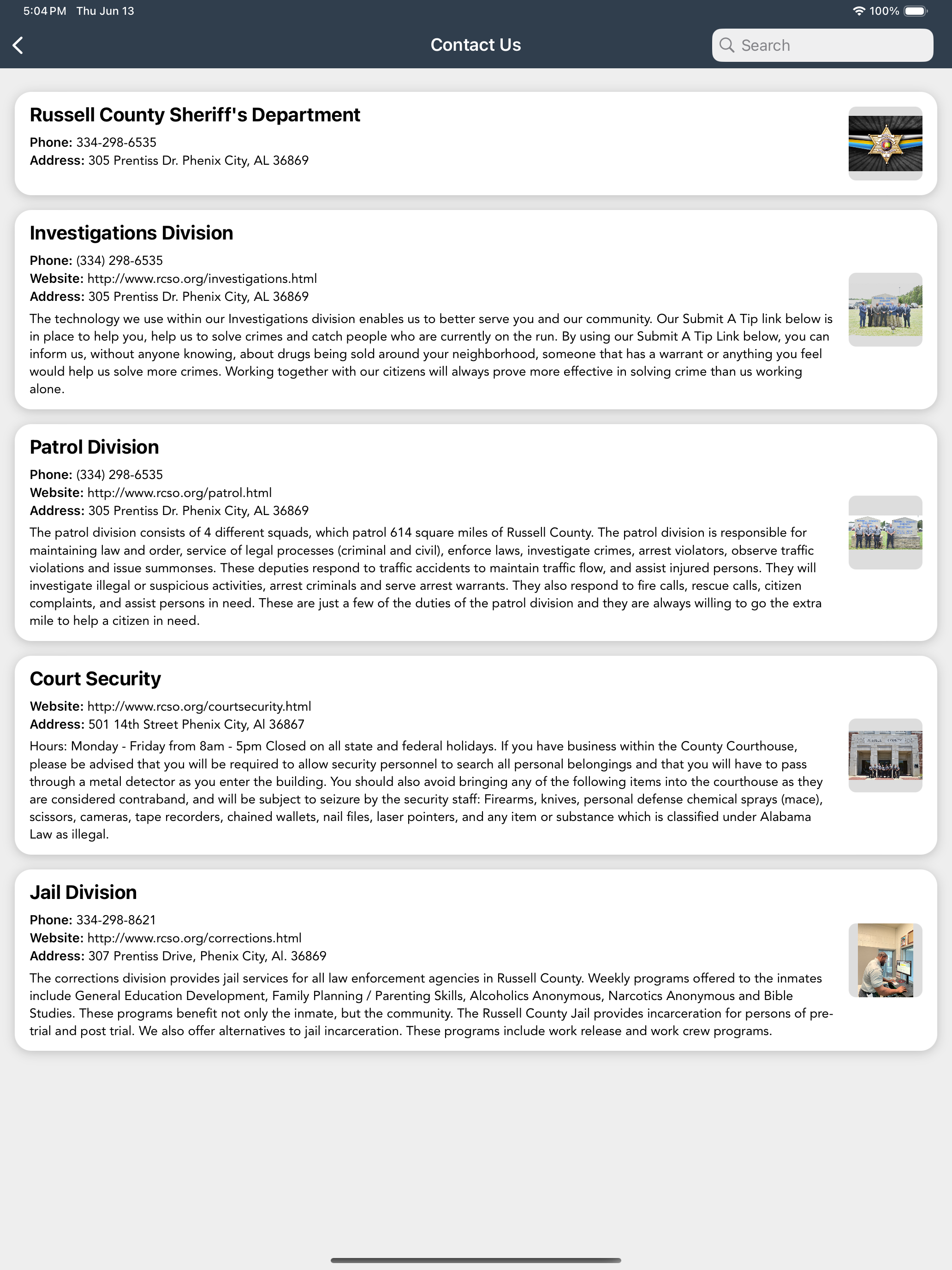 5:04 PM Thu Jun 13

100%

Contact Us

Search

Russell County Sheriff's Department

Phone: 334-298-6535
Address: 305 Prentiss Dr. Phenix City, AL 36869

Investigations Division

Phone: (334) 298-6535
Website: http://www.rcso.org/investigations.html
Address: 305 Prentiss Dr. Phenix City, AL 36869

The technology we use within our Investigations division enables us to better serve you and our community. Our Submit A Tip link below is in place to help you, help us to solve crimes and catch people who are currently on the run. By using our Submit A Tip Link below, you can inform us, without anyone knowing, about drugs being sold around your neighborhood, someone that has a warrant or anything you feel would help us solve more crimes. Working together with our citizens will always prove more effective in solving crime than us working alone.

Patrol Division

Phone: (334) 298-6535
Website: http://www.rcso.org/patrol.html
Address: 305 Prentiss Dr. Phenix City, AL 36869

The patrol division consists of 4 different squads, which patrol 614 square miles of Russell County. The patrol division is responsible for maintaining law and order, service of legal processes (criminal and civil), enforce laws, investigate crimes, arrest violators, observe traffic violations and issue summonses. These deputies respond to traffic accidents to maintain traffic flow, and assist injured persons. They will investigate illegal or suspicious activities, arrest criminals and serve arrest warrants. They also respond to fire calls, rescue calls, citizen complaints, and assist persons in need. These are just a few of the duties of the patrol division and they are always willing to go the extra mile to help a citizen in need.

Court Security

Website: http://www.rcso.org/courtsecurity.html
Address: 501 14th Street Phenix City, Al 36867

Hours: Monday - Friday from 8am - 5pm Closed on all state and federal holidays. If you have business within the County Courthouse, please be advised that you will be required to allow security personnel to search all personal belongings and that you will have to pass through a metal detector as you enter the building. You should also avoid bringing any of the following items into the courthouse as they are considered contraband, and will be subject to seizure by the security staff: Firearms, knives, personal defense chemical sprays (mace), scissors, cameras, tape recorders, chained wallets, nail files, laser pointers, and any item or substance which is classified under Alabama Law as illegal.

Jail Division

Phone: 334-298-8621
Website: http://www.rcso.org/corrections.html
Address: 307 Prentiss Drive, Phenix City, Al. 36869

The corrections division provides jail services for all law enforcement agencies in Russell County. Weekly programs offered to the inmates include General Education Development, Family Planning / Parenting Skills, Alcoholics Anonymous, Narcotics Anonymous and Bible Studies. These programs benefit not only the inmate, but the community. The Russell County Jail provides incarceration for persons of pre-trial and post trial. We also offer alternatives to jail incarceration. These programs include work release and work crew programs.